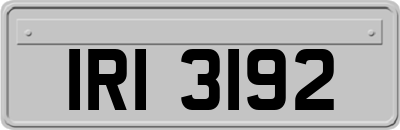 IRI 3192